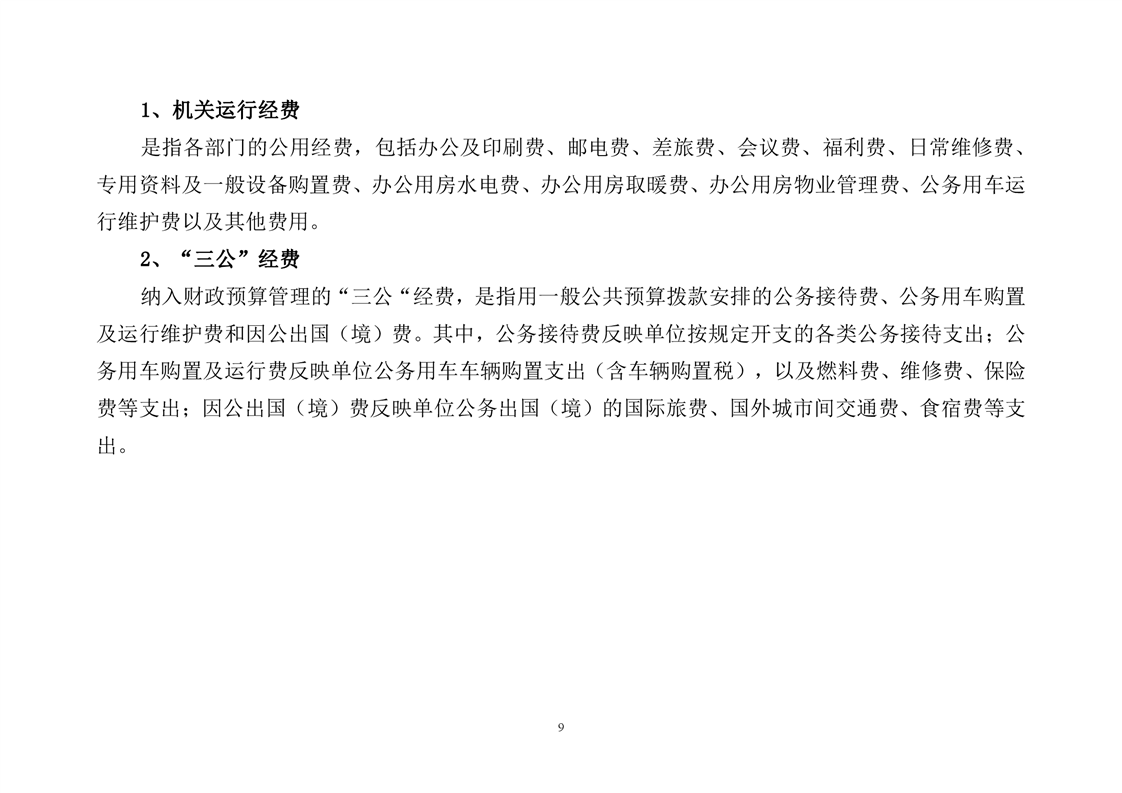 1、机关运行经费

是指各部门的公用经费，包括办公及印刷费、邮电费、差旅费、会议费、福利费、日常维修费、专用资料及一般设备购置费、办公用房水电费、办公用房取暖费、办公用房物业管理费、公务用车运行维护费以及其他费用。

2、“三公”经费

纳入财政预算管理的“三公“经费，是指用一般公共预算拨款安排的公务接待费、公务用车购置及运行维护费和因公出国（境）费。其中，公务接待费反映单位按规定开支的各类公务接待支出；公务用车购置及运行费反映单位公务用车车辆购置支出（含车辆购置税），以及燃料费、维修费、保险费等支出；因公出国（境）费反映单位公务出国（境）的国际旅费、国外城市间交通费、食宿费等支出。

9